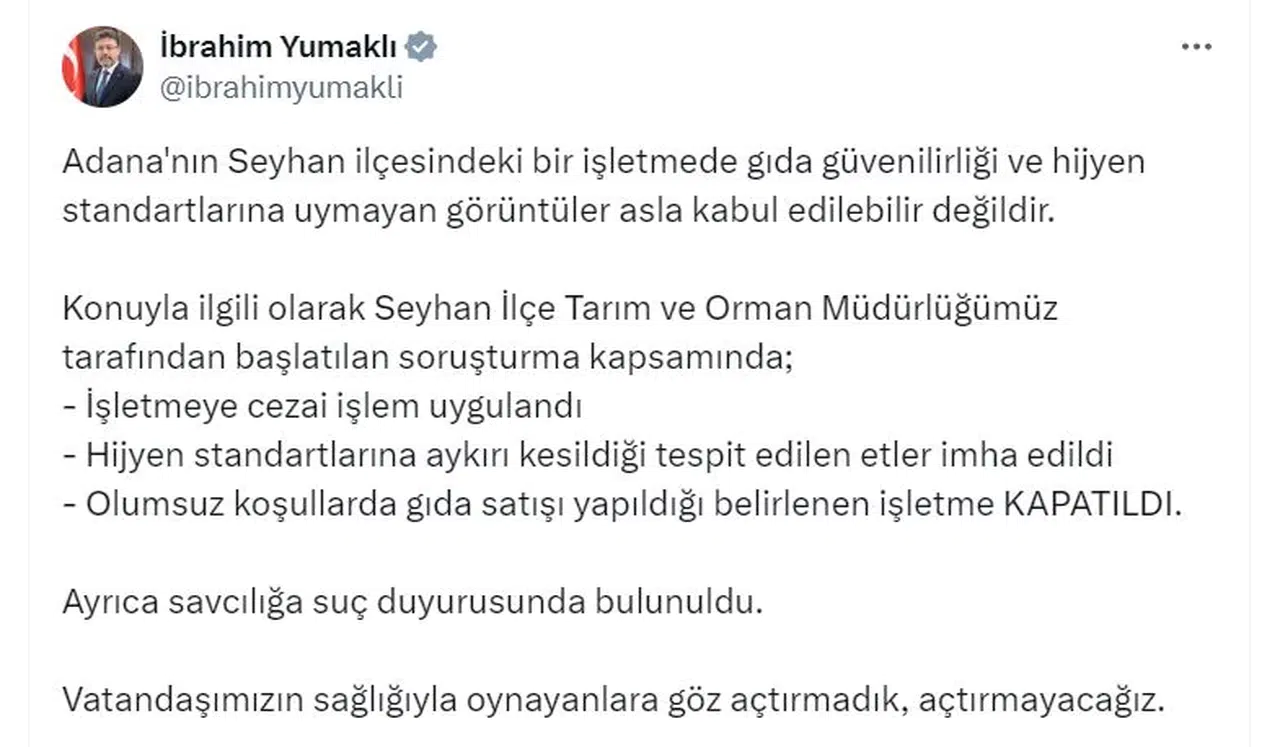 İbrahim Yumaklı
@ibrahimyumakli

Adana'nın Seyhan ilçesindeki bir işletmede gıda güvenilirliği ve hijyen standartlarına uymayan görüntüler asla kabul edilebilir değildir.

Konuyla ilgili olarak Seyhan İlçe Tarım ve Orman Müdürlüğümüz tarafından başlatılan soruşturma kapsamında;
- İşletmeye cezai işlem uygulandı
- Hijyen standartlarına aykırı kesildiği tespit edilen etler imha edildi
- Olumsuz koşullarda gıda satışı yapıldığı belirlenen işletme KAPATILDI.

Ayrıca savcılığa suç duyurusunda bulunuldu.

Vatandaşımızın sağlığıyla oynayanlara göz açtırmadık, açtırmayacağız.